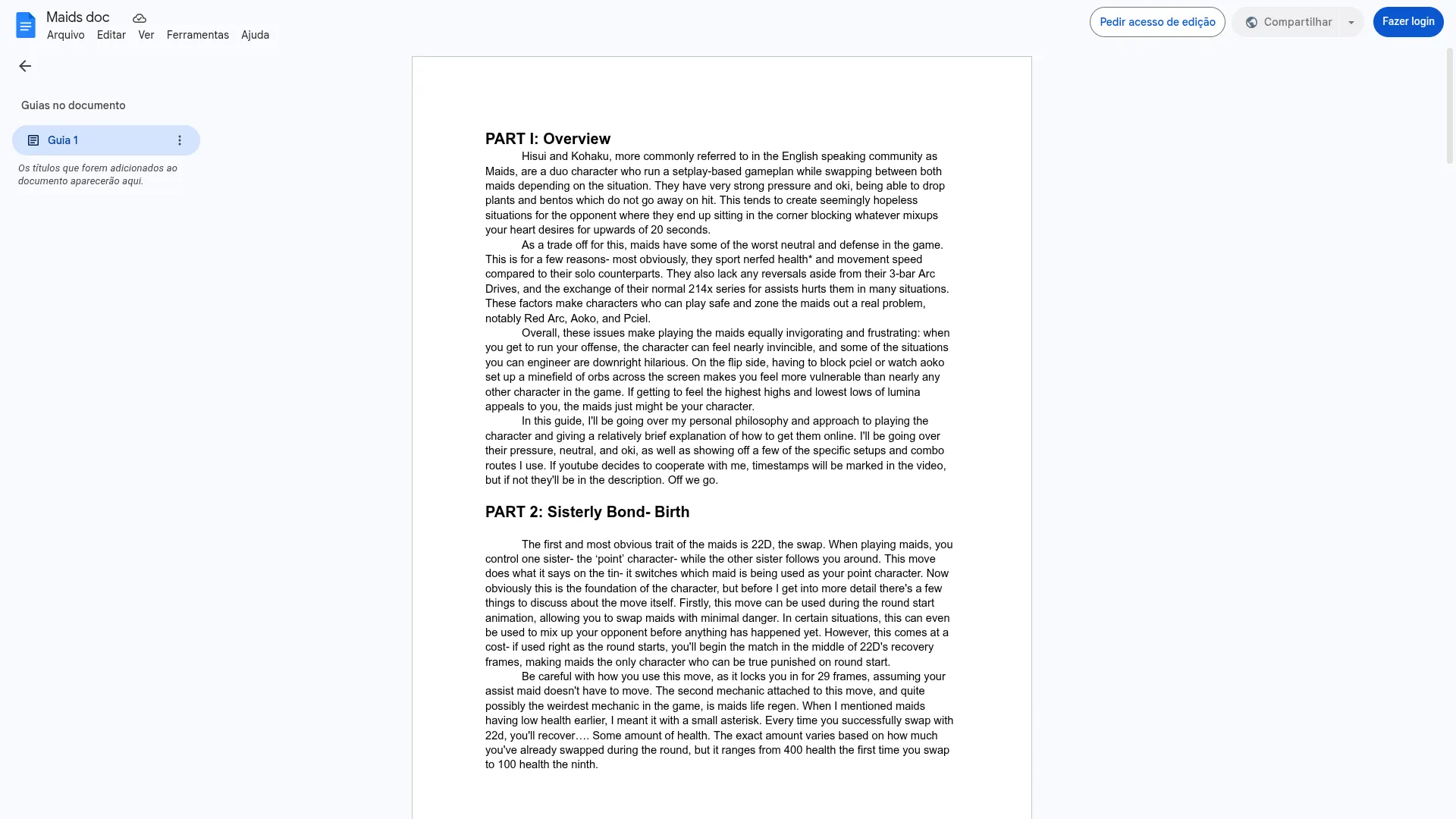 Maids doc
Arquivo Editar Ver Ferramentas Ajuda

Pedir acesso de edição Compartilhar Fazer login

Guias no documento

Guia 1

Os títulos que forem adicionados ao documento aparecerão aqui.

PART I: Overview

Hisui and Kohaku, more commonly referred to in the English speaking community as Maids, are a duo character who run a setplay-based gameplan while swapping between both maids depending on the situation. They have very strong pressure and oki, being able to drop plants and bentos which do not go away on hit. This tends to create seemingly hopeless situations for the opponent where they end up sitting in the corner blocking whatever mixups your heart desires for upwards of 20 seconds.

As a trade off for this, maids have some of the worst neutral and defense in the game. This is for a few reasons- most obviously, they sport nerfed health* and movement speed compared to their solo counterparts. They also lack any reversals aside from their 3-bar Arc Drives, and the exchange of their normal 214x series for assists hurts them in many situations. These factors make characters who can play safe and zone the maids out a real problem, notably Red Arc, Aoko, and Pciel.

Overall, these issues make playing the maids equally invigorating and frustrating: when you get to run your offense, the character can feel nearly invincible, and some of the situations you can engineer are downright hilarious. On the flip side, having to block pciel or watch aoko set up a minefield of orbs across the screen makes you feel more vulnerable than nearly any other character in the game. If getting to feel the highest highs and lowest lows of lumina appeals to you, the maids just might be your character.

In this guide, I'll be going over my personal philosophy and approach to playing the character and giving a relatively brief explanation of how to get them online. I'll be going over their pressure, neutral, and oki, as well as showing off a few of the specific setups and combo routes I use. If youtube decides to cooperate with me, timestamps will be marked in the video, but if not they'll be in the description. Off we go.

PART 2: Sisterly Bond- Birth

The first and most obvious trait of the maids is 22D, the swap. When playing maids, you control one sister- the 'point' character- while the other sister follows you around. This move does what it says on the tin- it switches which maid is being used as your point character. Now obviously this is the foundation of the character, but before I get into more detail there's a few things to discuss about the move itself. Firstly, this move can be used during the round start animation, allowing you to swap maids with minimal danger. In certain situations, this can even be used to mix up your opponent before anything has happened yet. However, this comes at a cost- if used right as the round starts, you'll begin the match in the middle of 22D's recovery frames, making maids the only character who can be true punished on round start.

Be careful with how you use this move, as it locks you in for 29 frames, assuming your assist maid doesn't have to move. The second mechanic attached to this move, and quite possibly the weirdest mechanic in the game, is maids life regen. When I mentioned maids having low health earlier, I meant it with a small asterisk. Every time you successfully swap with 22d, you'll recover…. Some amount of health. The exact amount varies based on how much you've already swapped during the round, but it ranges from 400 health the first time you swap to 100 health the ninth.